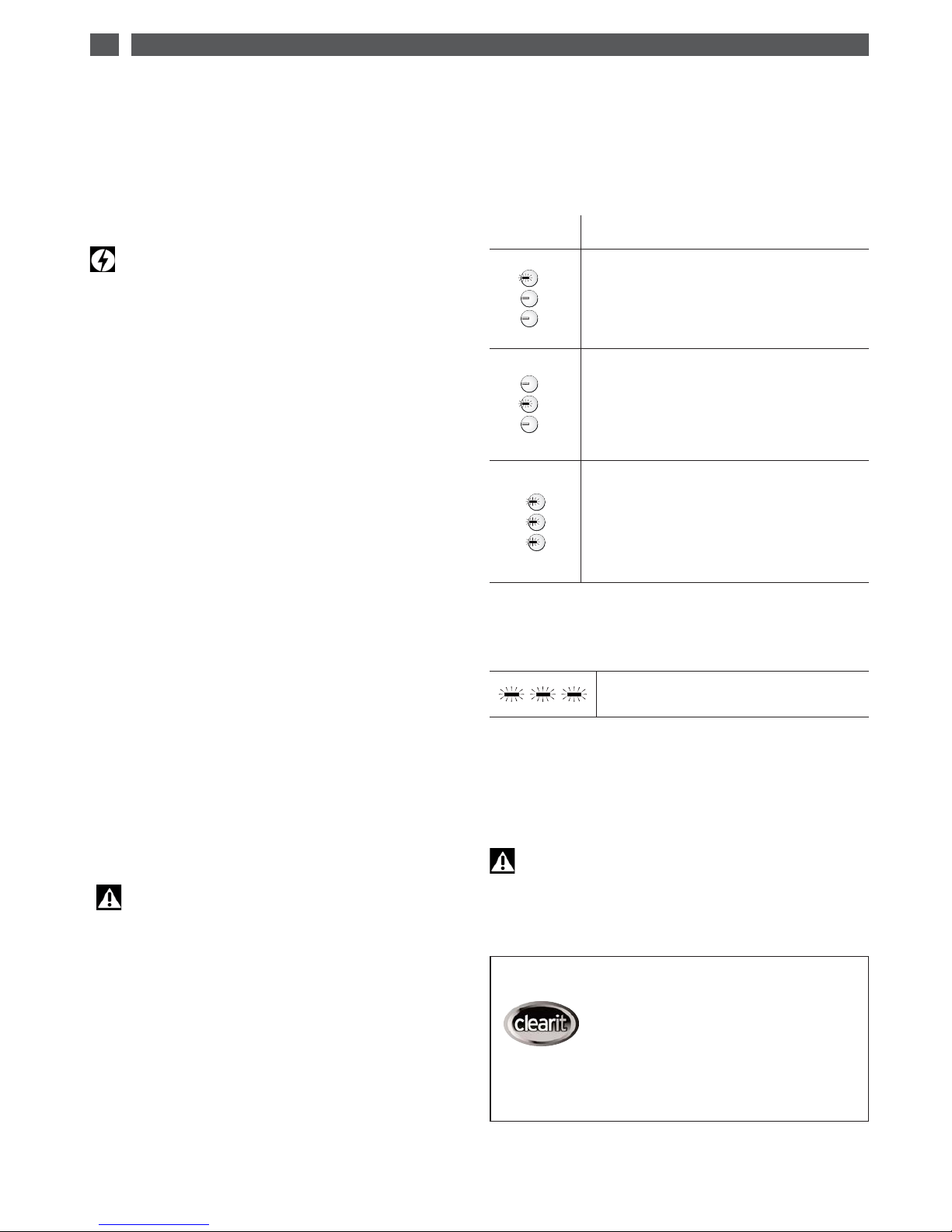 clearit